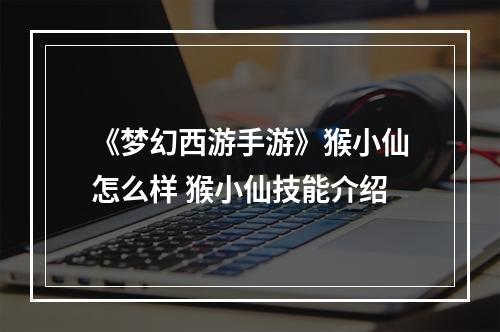 《梦幻西游手游》猴小仙怎么样 猴小仙技能介绍